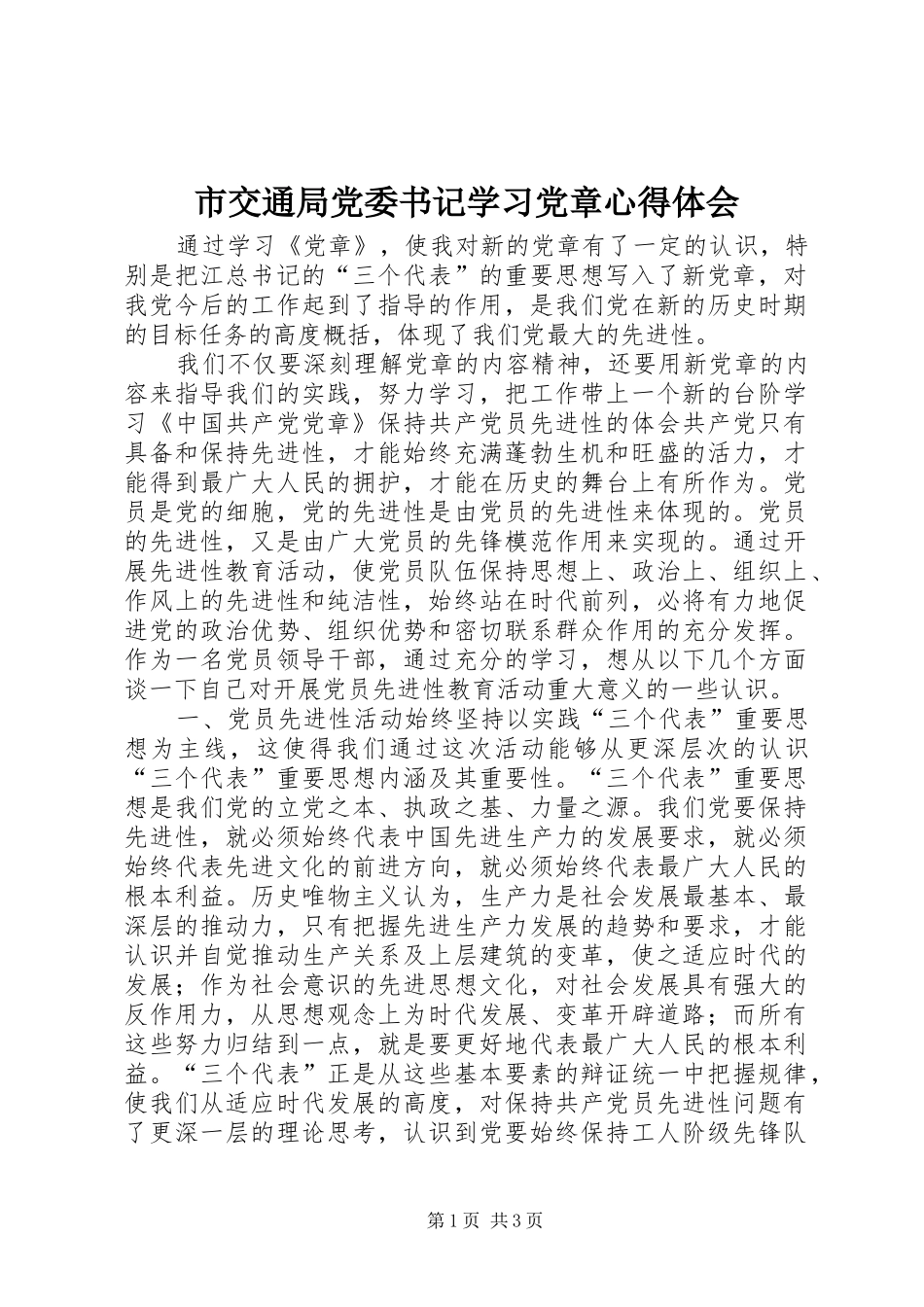 市交通局党委书记学习党章心得体会

通过学习《党章》，使我对新的党章有了一定的认识，特别是把江总书记的“三个代表”的重要思想写入了新党章，对我党今后的工作起到了指导的作用，是我们党在新的历史时期的目标任务的高度概括，体现了我们党最大的先进性。

我们不仅要深刻理解党章的内容精神，还要用新党章的内容来指导我们的实践，努力学习，把工作带上一个新的台阶学习《中国共产党党章》保持共产党员先进性的体会共产党只有具备和保持先进性，才能始终充满蓬勃生机和旺盛的活力，才能得到最广大人民的拥护，才能在历史的舞台上有所作为。党员是党的细胞，党的先进性是由党员的先进性来体现的。党员的先进性，又是由广大党员的先锋模范作用来实现的。通过开展先进性教育活动，使党员队伍保持思想上、政治上、组织上、作风上的先进性和纯洁性，始终站在时代前列，必将有力地促进党的政治优势、组织优势和密切联系群众作用的充分发挥。作为一名党员领导干部，通过充分的学习，想从以下几个方面谈一下自己对开展党员先进性教育活动重大意义的一些认识。

一、党员先进性活动始终坚持以实践“三个代表”重要思想为主线，这使得我们通过这次活动能够从更深层次的认识“三个代表”重要思想内涵及其重要性。“三个代表”重要思想是我们党的立党之本、执政之基、力量之源。我们党要保持先进性，就必须始终代表中国先进生产力的发展要求，就必须始终代表先进文化的前进方向，就必须始终代表最广大人民的根本利益。历史唯物主义认为，生产力是社会发展最基本、最深层的推动力，只有把握先进生产力发展的趋势和要求，才能认识并自觉推动生产关系及上层建筑的变革，使之适应时代的发展；作为社会意识的先进思想文化，对社会发展具有强大的反作用力，从思想观念上为时代发展、变革开辟道路；而所有这些努力归结到一点，就是要更好地代表最广大人民的根本利益。“三个代表”正是从这些基本要素的辩证统一中把握规律，使我们从适应时代发展的高度，对保持共产党员先进性问题有了更深一层的理论思考，认识到党要始终保持工人阶级先锋队

第1页 共3页